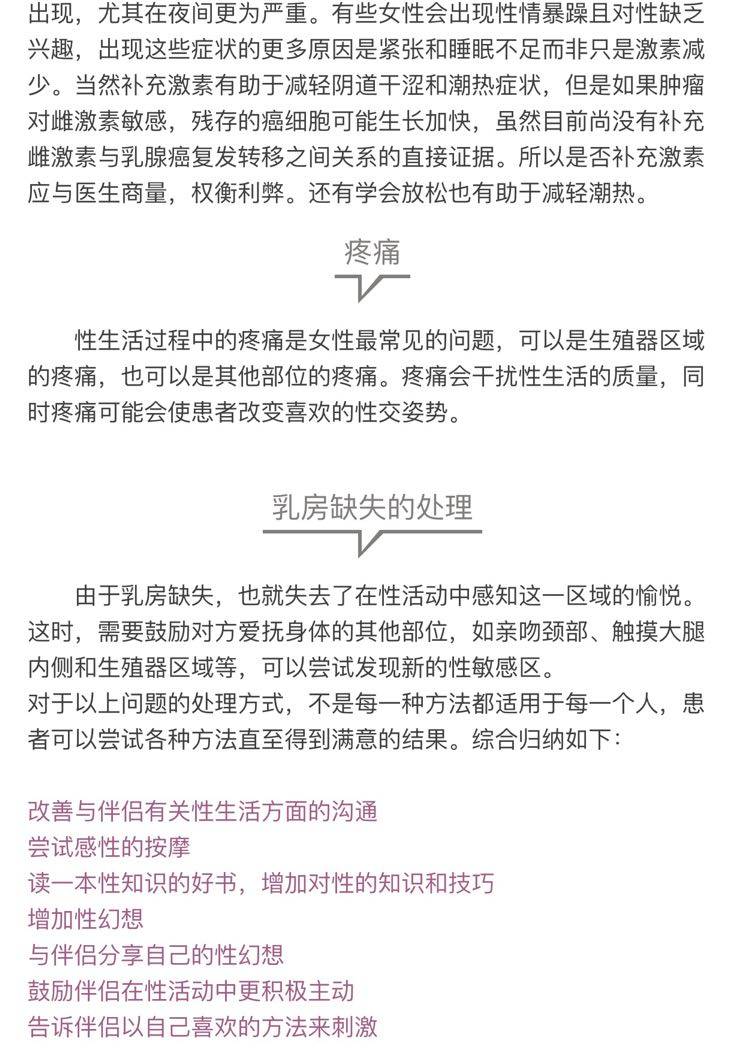 出现，尤其在夜间更为严重。有些女性会出现性情暴躁且对性缺乏兴趣，出现这些症状的更多原因是紧张和睡眠不足而非只是激素减少。当然补充激素有助于减轻阴道干涩和潮热症状，但是如果肿瘤对雌激素敏感，残存的癌细胞可能生长加快，虽然目前尚没有补充雌激素与乳腺癌复发转移之间关系的直接证据。所以是否补充激素应与医生商量，权衡利弊。还有学会放松也有助于减轻潮热。

疼痛

性生活过程中的疼痛是女性最常见的问题，可以是生殖器区域的疼痛，也可以是其他部位的疼痛。疼痛会干扰性生活的质量，同时疼痛可能会使患者改变喜欢的性交姿势。

乳房缺失的处理

由于乳房缺失，也就失去了在性活动中感知这一区域的愉悦。这时，需要鼓励对方爱抚身体的其他部位，如亲吻颈部、触摸大腿内侧和生殖器区域等，可以尝试发现新的性敏感区。
对于以上问题的处理方式，不是每一种方法都适用于每一个人，患者可以尝试各种方法直至得到满意的结果。综合归纳如下：

改善与伴侣有关性生活方面的沟通
尝试感性的按摩
读一本性知识的好书，增加对性的知识和技巧
增加性幻想
与伴侣分享自己的性幻想
鼓励伴侣在性活动中更积极主动
告诉伴侣以自己喜欢的方法来刺激